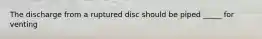 The discharge from a ruptured disc should be piped _____ for venting